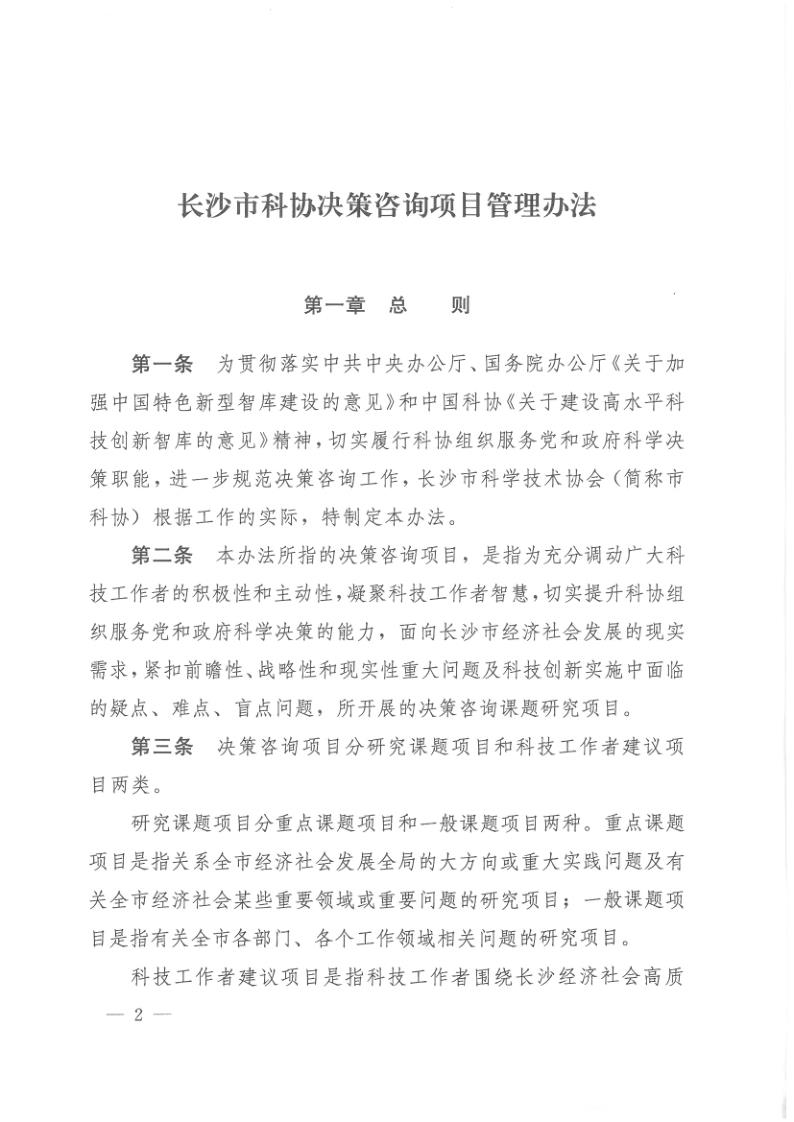 长沙市科协决策咨询项目管理办法

第一章　总　　则

第一条　为贯彻落实中共中央办公厅、国务院办公厅《关于加强中国特色新型智库建设的意见》和中国科协《关于建设高水平科技创新智库的意见》精神，切实履行科协组织服务党和政府科学决策职能，进一步规范决策咨询工作，长沙市科学技术协会（简称市科协）根据工作的实际，特制定本办法。

第二条　本办法所指的决策咨询项目，是指为充分调动广大科技工作者的积极性和主动性，凝聚科技工作者智慧，切实提升科协组织服务党和政府科学决策的能力，面向长沙市经济社会发展的现实需求，紧扣前瞻性、战略性和现实性重大问题及科技创新实施中面临的疑点、难点、盲点问题，所开展的决策咨询课题研究项目。

第三条　决策咨询项目分研究课题项目和科技工作者建议项目两类。

研究课题项目分重点课题项目和一般课题项目两种。重点课题项目是指关系全市经济社会发展全局的大方向或重大实践问题及有关全市经济社会某些重要领域或重要问题的研究项目；一般课题项目是指有关全市各部门、各个工作领域相关问题的研究项目。

科技工作者建议项目是指科技工作者围绕长沙经济社会高质

— 2 —